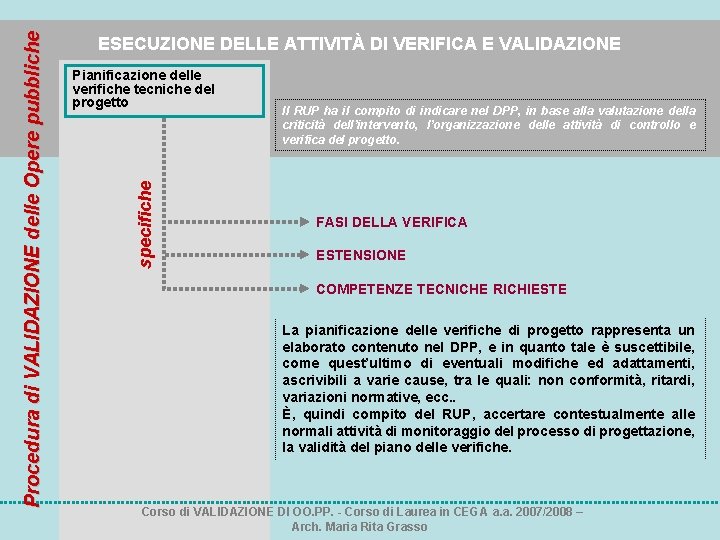 Procedura di VALIDAZIONE delle Opere pubbliche

ESECUZIONE DELLE ATTIVITÀ DI VERIFICA E VALIDAZIONE

Pianificazione delle verifiche tecniche del progetto

Il RUP ha il compito di indicare nel DPP, in base alla valutazione della criticità dell'intervento, l'organizzazione delle attività di controllo e verifica del progetto.

specifiche

FASI DELLA VERIFICA

ESTENSIONE

COMPETENZE TECNICHE RICHIESTE

La pianificazione delle verifiche di progetto rappresenta un elaborato contenuto nel DPP, e in quanto tale è suscettibile, come quest'ultimo di eventuali modifiche ed adattamenti, ascrivibili a varie cause, tra le quali: non conformità, ritardi, variazioni normative, ecc..
È, quindi compito del RUP, accertare contestualmente alle normali attività di monitoraggio del processo di progettazione, la validità del piano delle verifiche.

Corso di VALIDAZIONE DI OO.PP. - Corso di Laurea in CEGA a.a. 2007/2008 – Arch. Maria Rita Grasso